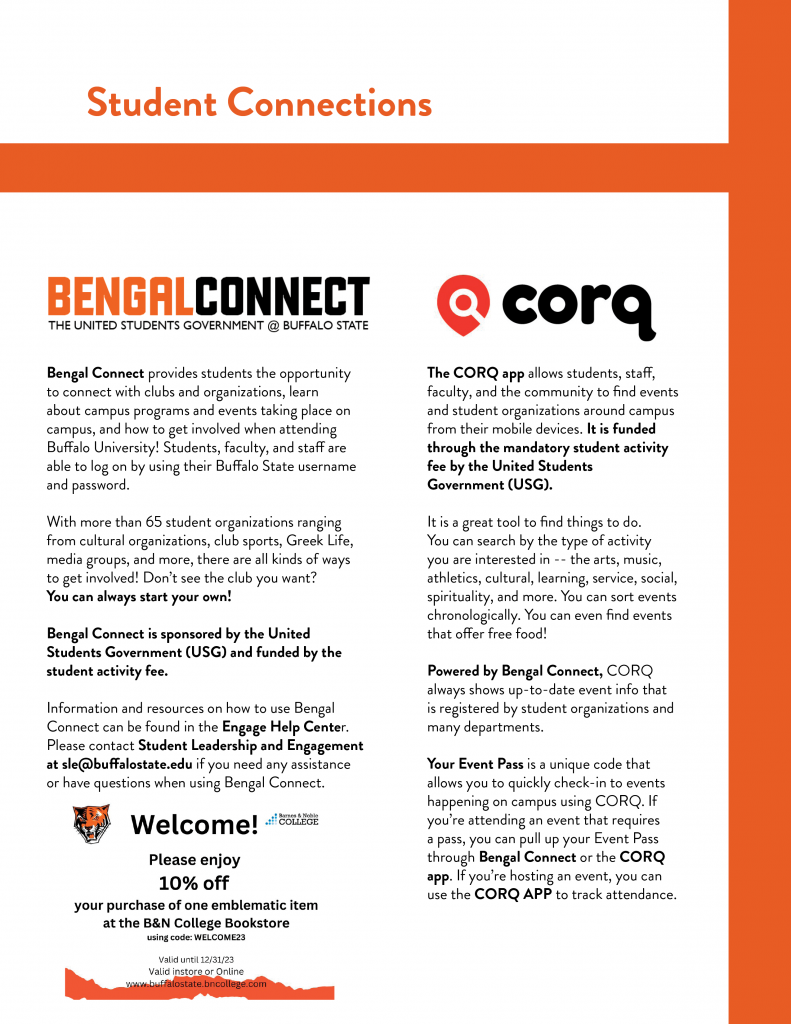 Student Connections

BENGALCONNECT
THE UNITED STUDENTS GOVERNMENT @ BUFFALO STATE

Bengal Connect provides students the opportunity to connect with clubs and organizations, learn about campus programs and events taking place on campus, and how to get involved when attending Buffalo University! Students, faculty, and staff are able to log on by using their Buffalo State username and password.

With more than 65 student organizations ranging from cultural organizations, club sports, Greek Life, media groups, and more, there are all kinds of ways to get involved! Don't see the club you want? You can always start your own!

Bengal Connect is sponsored by the United Students Government (USG) and funded by the student activity fee.

Information and resources on how to use Bengal Connect can be found in the Engage Help Center. Please contact Student Leadership and Engagement at sle@buffalostate.edu if you need any assistance or have questions when using Bengal Connect.

Welcome! Barnes & Noble COLLEGE

Please enjoy
10% off
your purchase of one emblematic item at the B&N College Bookstore
using code: WELCOME23

Valid until 12/31/23
Valid instore or Online
www.buffalostate.bncollege.com

corq

The CORQ app allows students, staff, faculty, and the community to find events and student organizations around campus from their mobile devices. It is funded through the mandatory student activity fee by the United Students Government (USG).

It is a great tool to find things to do. You can search by the type of activity you are interested in -- the arts, music, athletics, cultural, learning, service, social, spirituality, and more. You can sort events chronologically. You can even find events that offer free food!

Powered by Bengal Connect, CORQ always shows up-to-date event info that is registered by student organizations and many departments.

Your Event Pass is a unique code that allows you to quickly check-in to events happening on campus using CORQ. If you're attending an event that requires a pass, you can pull up your Event Pass through Bengal Connect or the CORQ app. If you're hosting an event, you can use the CORQ APP to track attendance.